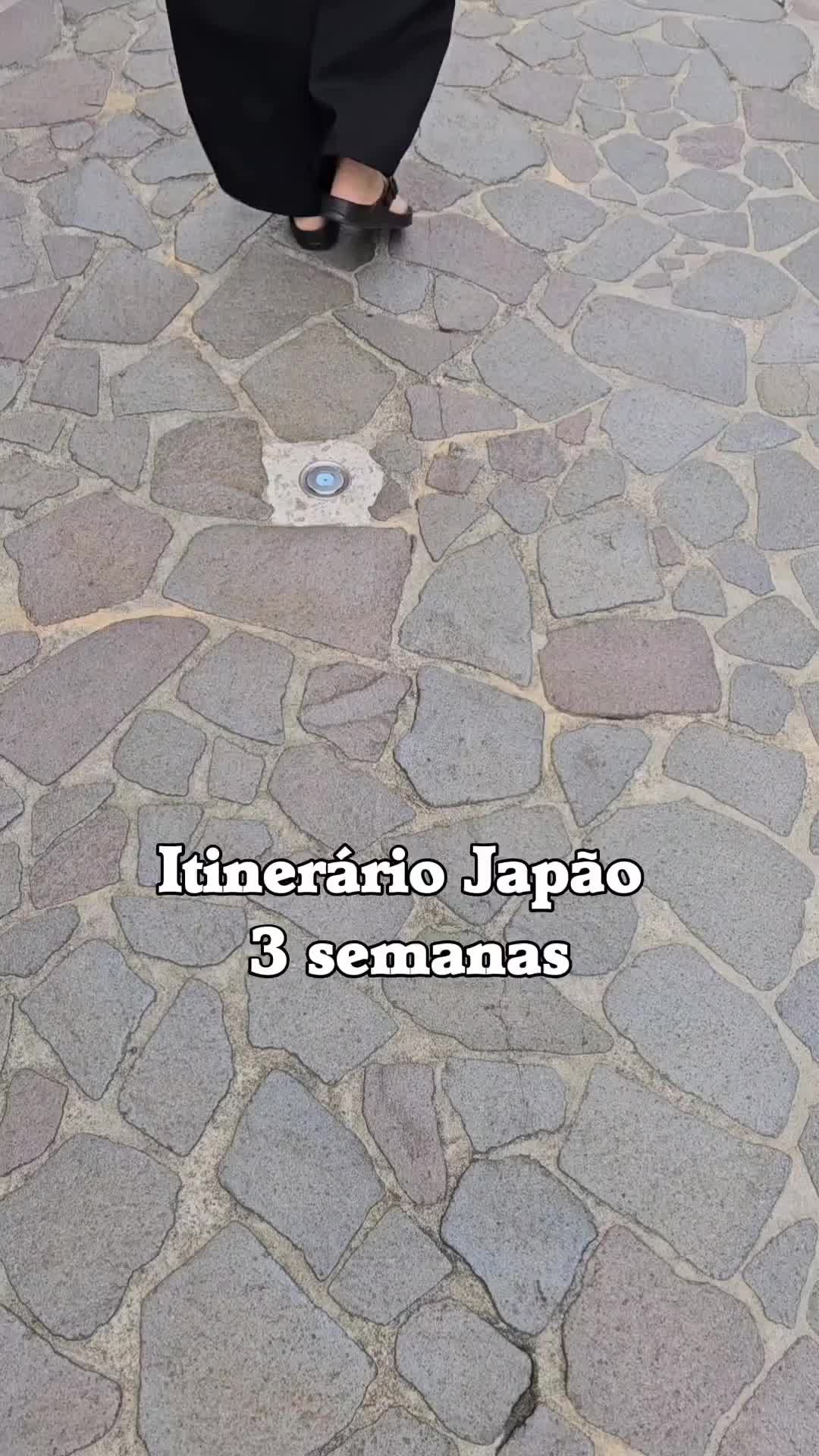 Itinerário Japão
3 semanas